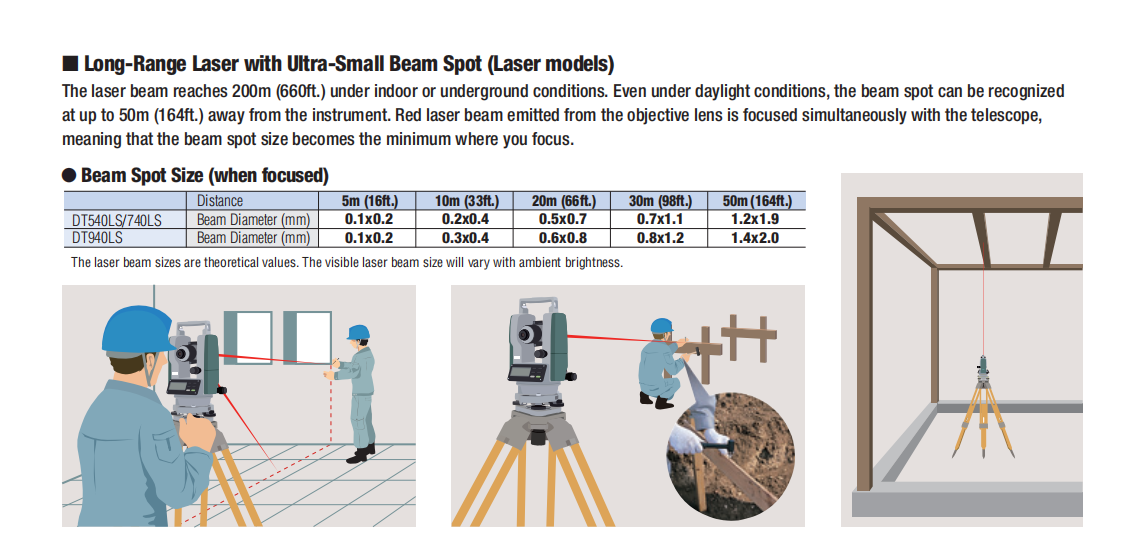 ■ Long-Range Laser with Ultra-Small Beam Spot (Laser models)
The laser beam reaches 200m (660ft.) under indoor or underground conditions. Even under daylight conditions, the beam spot can be recognized at up to 50m (164ft.) away from the instrument. Red laser beam emitted from the objective lens is focused simultaneously with the telescope, meaning that the beam spot size becomes the minimum where you focus.

● Beam Spot Size (when focused)

| | Distance | 5m (16ft.) | 10m (33ft.) | 20m (66ft.) | 30m (98ft.) | 50m (164ft.) |
|---|---|---|---|---|---|---|
| DT540LS/740LS | Beam Diameter (mm) | 0.1x0.2 | 0.2x0.4 | 0.5x0.7 | 0.7x1.1 | 1.2x1.9 |
| DT940LS | Beam Diameter (mm) | 0.1x0.2 | 0.3x0.4 | 0.6x0.8 | 0.8x1.2 | 1.4x2.0 |

The laser beam sizes are theoretical values. The visible laser beam size will vary with ambient brightness.